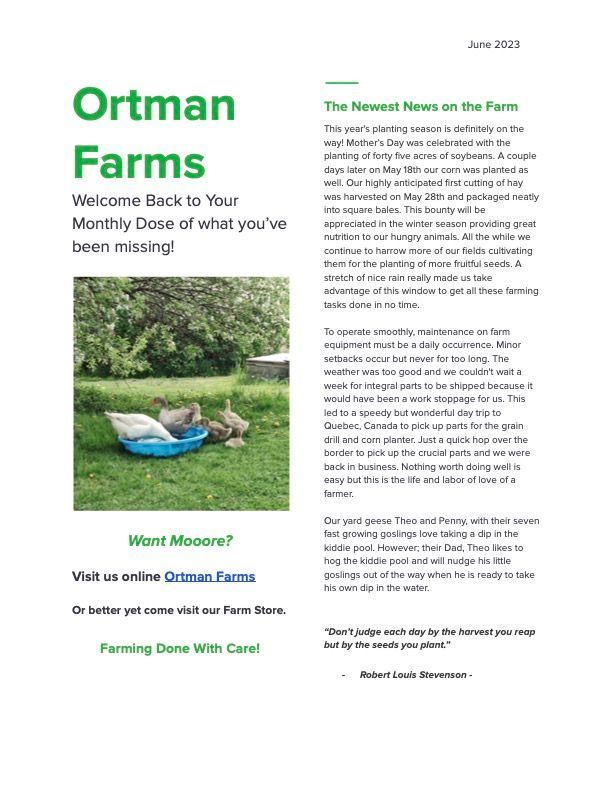 June 2023

Ortman Farms

Welcome Back to Your Monthly Dose of what you've been missing!

Want Mooore?

Visit us online Ortman Farms

Or better yet come visit our Farm Store.

Farming Done With Care!

The Newest News on the Farm

This year's planting season is definitely on the way! Mother's Day was celebrated with the planting of forty five acres of soybeans. A couple days later on May 18th our corn was planted as well. Our highly anticipated first cutting of hay was harvested on May 28th and packaged neatly into square bales. This bounty will be appreciated in the winter season providing great nutrition to our hungry animals. All the while we continue to harrow more of our fields cultivating them for the planting of more fruitful seeds. A stretch of nice rain really made us take advantage of this window to get all these farming tasks done in no time.

To operate smoothly, maintenance on farm equipment must be a daily occurrence. Minor setbacks occur but never for too long. The weather was too good and we couldn't wait a week for integral parts to be shipped because it would have been a work stoppage for us. This led to a speedy but wonderful day trip to Quebec, Canada to pick up parts for the grain drill and corn planter. Just a quick hop over the border to pick up the crucial parts and we were back in business. Nothing worth doing well is easy but this is the life and labor of love of a farmer.

Our yard geese Theo and Penny, with their seven fast growing goslings love taking a dip in the kiddie pool. However; their Dad, Theo likes to hog the kiddie pool and will nudge his little goslings out of the way when he is ready to take his own dip in the water.

"Don't judge each day by the harvest you reap but by the seeds you plant."

- Robert Louis Stevenson -